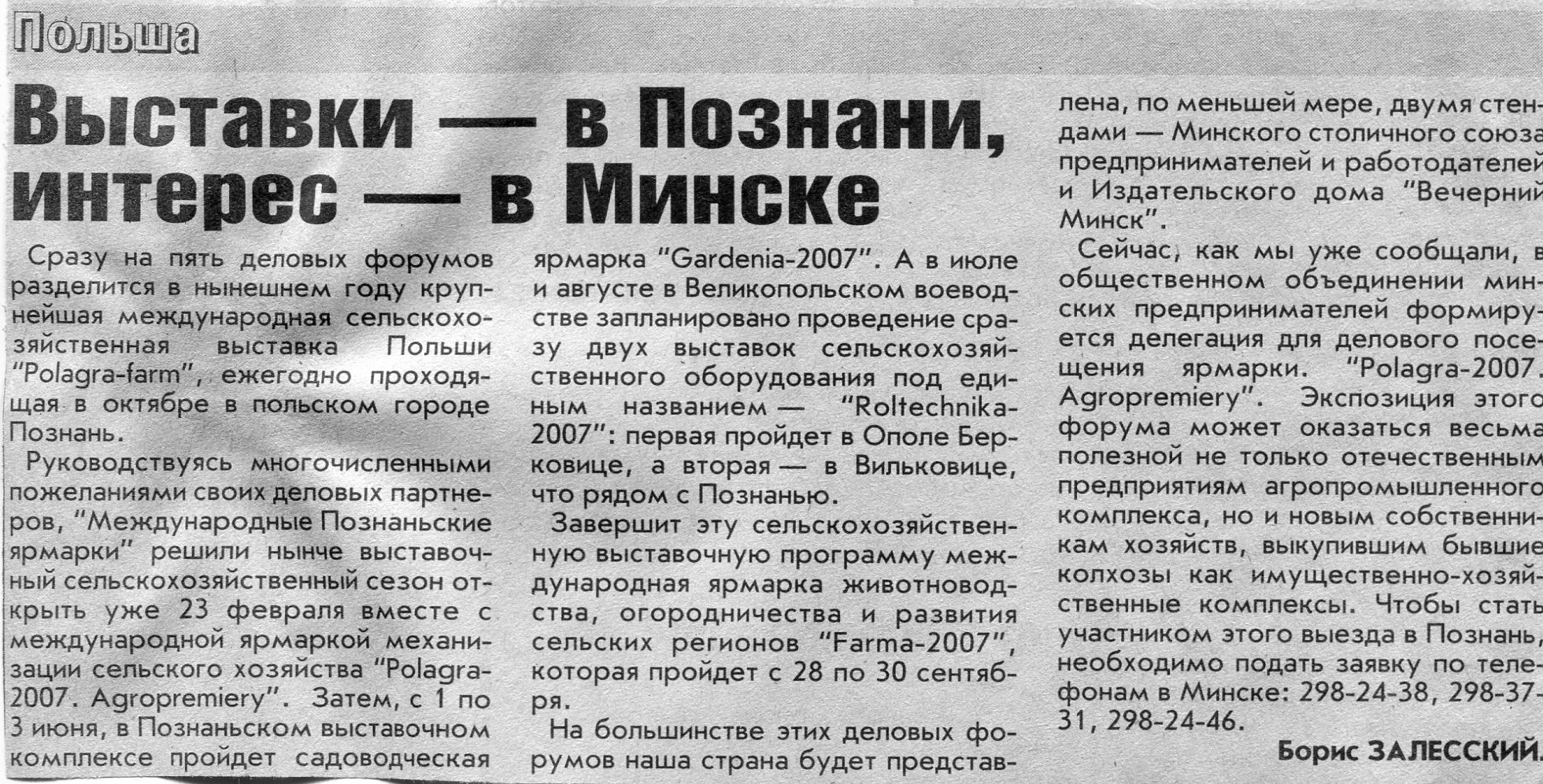 Польша

Выставки — в Познани, интерес — в Минске

Сразу на пять деловых форумов разделится в нынешнем году крупнейшая международная сельскохозяйственная выставка Польши "Polagra-farm", ежегодно проходящая в октябре в польском городе Познань.

Руководствуясь многочисленными пожеланиями своих деловых партнеров, "Международные Познаньские ярмарки" решили нынче выставочный сельскохозяйственный сезон открыть уже 23 февраля вместе с международной ярмаркой механизации сельского хозяйства "Polagra-2007. Agropremiery". Затем, с 1 по 3 июня, в Познаньском выставочном комплексе пройдет садоводческая ярмарка "Gardenia-2007". А в июле и августе в Великопольском воеводстве запланировано проведение сразу двух выставок сельскохозяйственного оборудования под единым названием — "Roltechnika-2007": первая пройдет в Ополе Берковице, а вторая — в Вильковице, что рядом с Познанью.

Завершит эту сельскохозяйственную выставочную программу международная ярмарка животноводства, огородничества и развития сельских регионов "Farma-2007", которая пройдет с 28 по 30 сентября.

На большинстве этих деловых форумов наша страна будет представлена, по меньшей мере, двумя стендами — Минского столичного союза предпринимателей и работодателей и Издательского дома "Вечерний Минск".

Сейчас, как мы уже сообщали, в общественном объединении минских предпринимателей формируется делегация для делового посещения ярмарки. "Polagra-2007. Agropremiery". Экспозиция этого форума может оказаться весьма полезной не только отечественным предприятиям агропромышленного комплекса, но и новым собственникам хозяйств, выкупившим бывшие колхозы как имущественно-хозяйственные комплексы. Чтобы стать участником этого выезда в Познань, необходимо подать заявку по телефонам в Минске: 298-24-38, 298-37-31, 298-24-46.

Борис ЗАЛЕССКИЙ.